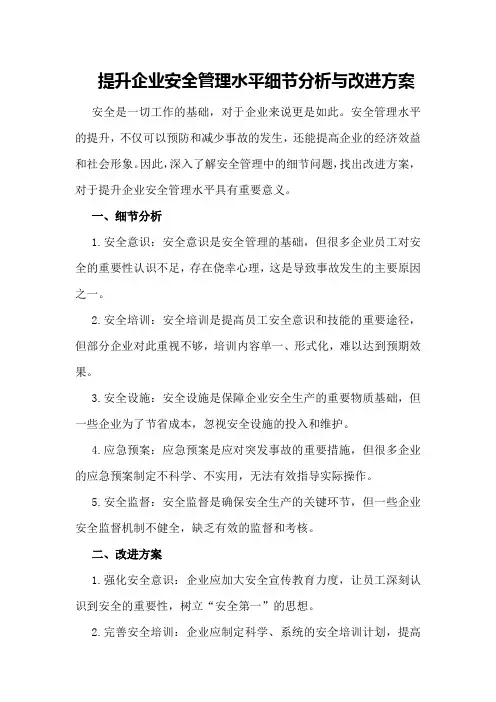 提升企业安全管理水平细节分析与改进方案

安全是一切工作的基础，对于企业来说更是如此。安全管理水平的提升，不仅可以预防和减少事故的发生，还能提高企业的经济效益和社会形象。因此，深入了解安全管理中的细节问题，找出改进方案，对于提升企业安全管理水平具有重要意义。

一、细节分析

1.安全意识：安全意识是安全管理的基础，但很多企业员工对安全的重要性认识不足，存在侥幸心理，这是导致事故发生的主要原因之一。

2.安全培训：安全培训是提高员工安全意识和技能的重要途径，但部分企业对此重视不够，培训内容单一、形式化，难以达到预期效果。

3.安全设施：安全设施是保障企业安全生产的重要物质基础，但一些企业为了节省成本，忽视安全设施的投入和维护。

4.应急预案：应急预案是应对突发事故的重要措施，但很多企业的应急预案制定不科学、不实用，无法有效指导实际操作。

5.安全监督：安全监督是确保安全生产的关键环节，但一些企业安全监督机制不健全，缺乏有效的监督和考核。

二、改进方案

1.强化安全意识：企业应加大安全宣传教育力度，让员工深刻认识到安全的重要性，树立“安全第一”的思想。

2.完善安全培训：企业应制定科学、系统的安全培训计划，提高